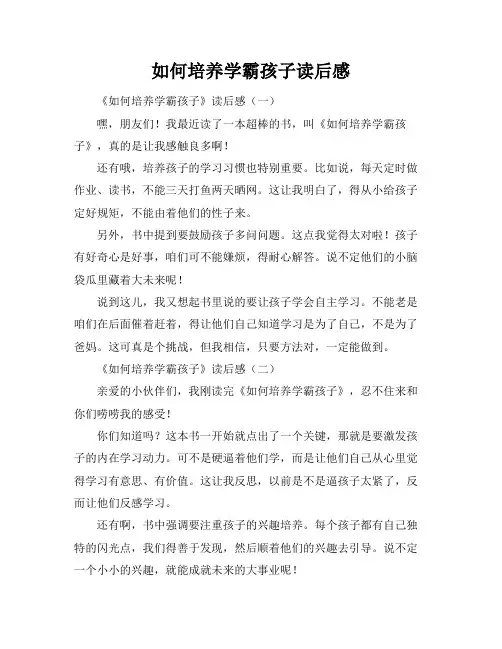 如何培养学霸孩子读后感

《如何培养学霸孩子》读后感（一）

嘿，朋友们！我最近读了一本超棒的书，叫《如何培养学霸孩子》，真的是让我感触良多啊！

还有哦，培养孩子的学习习惯也特别重要。比如说，每天定时做作业、读书，不能三天打鱼两天晒网。这让我明白了，得从小给孩子定好规矩，不能由着他们的性子来。

另外，书中提到要鼓励孩子多问问题。这点我觉得太对啦！孩子有好奇心是好事，咱们可不能嫌烦，得耐心解答。说不定他们的小脑袋瓜里藏着大未来呢！

说到这儿，我又想起书里说的要让孩子学会自主学习。不能老是咱们在后面催着赶着，得让他们自己知道学习是为了自己，不是为了爸妈。这可真是个挑战，但我相信，只要方法对，一定能做到。

《如何培养学霸孩子》读后感（二）

亲爱的小伙伴们，我刚读完《如何培养学霸孩子》，忍不住来和你们唠唠我的感受！

你们知道吗？这本书一开始就点出了一个关键，那就是要激发孩子的内在学习动力。可不是硬逼着他们学，而是让他们自己从心里觉得学习有意思、有价值。这让我反思，以前是不是逼孩子太紧了，反而让他们反感学习。

还有啊，书中强调要注重孩子的兴趣培养。每个孩子都有自己独特的闪光点，我们得善于发现，然后顺着他们的兴趣去引导。说不定一个小小的兴趣，就能成就未来的大事业呢！